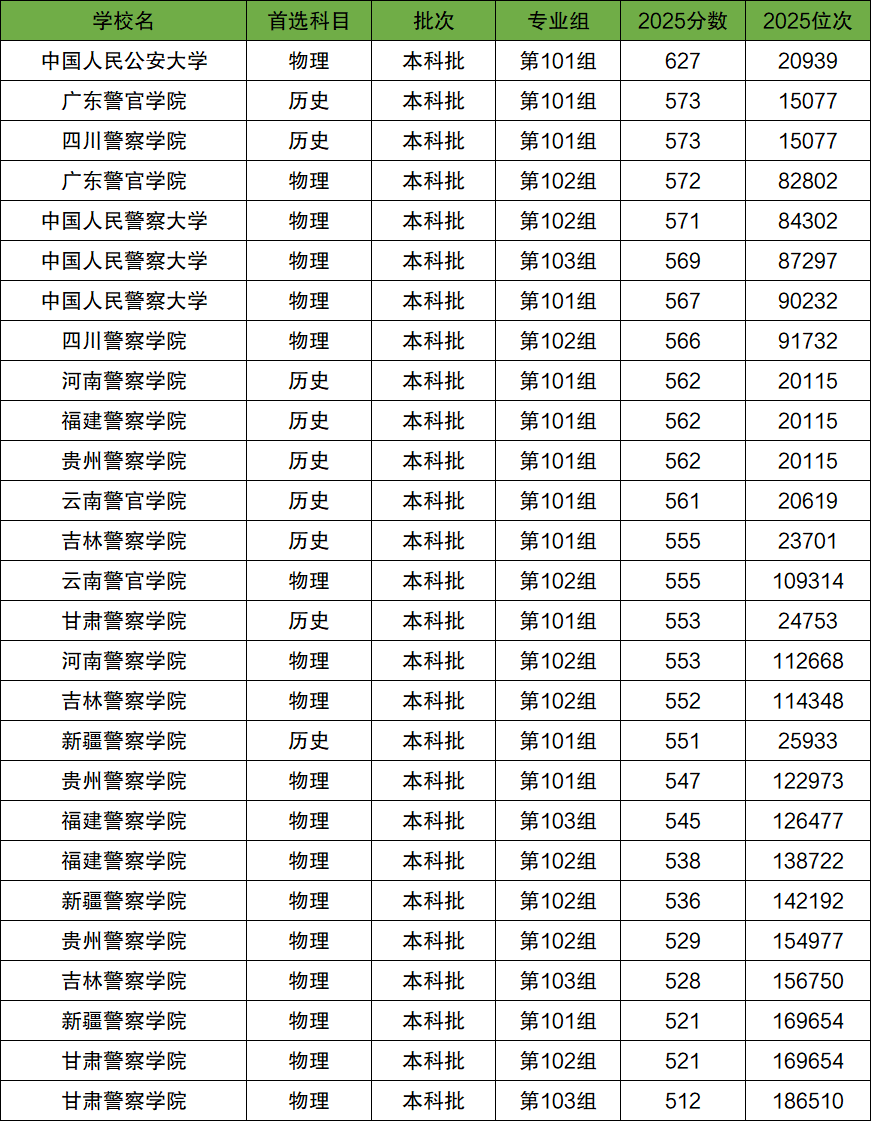 | 学校名 | 首选科目 | 批次 | 专业组 | 2025分数 | 2025位次 |
|---|---|---|---|---|---|
| 中国人民公安大学 | 物理 | 本科批 | 第101组 | 627 | 20939 |
| 广东警官学院 | 历史 | 本科批 | 第101组 | 573 | 15077 |
| 四川警察学院 | 历史 | 本科批 | 第101组 | 573 | 15077 |
| 广东警官学院 | 物理 | 本科批 | 第102组 | 572 | 82802 |
| 中国人民警察大学 | 物理 | 本科批 | 第102组 | 571 | 84302 |
| 中国人民警察大学 | 物理 | 本科批 | 第103组 | 569 | 87297 |
| 中国人民警察大学 | 物理 | 本科批 | 第101组 | 567 | 90232 |
| 四川警察学院 | 物理 | 本科批 | 第102组 | 566 | 91732 |
| 河南警察学院 | 历史 | 本科批 | 第101组 | 562 | 20115 |
| 福建警察学院 | 历史 | 本科批 | 第101组 | 562 | 20115 |
| 贵州警察学院 | 历史 | 本科批 | 第101组 | 562 | 20115 |
| 云南警官学院 | 历史 | 本科批 | 第101组 | 561 | 20619 |
| 吉林警察学院 | 历史 | 本科批 | 第101组 | 555 | 23701 |
| 云南警官学院 | 物理 | 本科批 | 第102组 | 555 | 109314 |
| 甘肃警察学院 | 历史 | 本科批 | 第101组 | 553 | 24753 |
| 河南警察学院 | 物理 | 本科批 | 第102组 | 553 | 112668 |
| 吉林警察学院 | 物理 | 本科批 | 第102组 | 552 | 114348 |
| 新疆警察学院 | 历史 | 本科批 | 第101组 | 551 | 25933 |
| 贵州警察学院 | 物理 | 本科批 | 第101组 | 547 | 122973 |
| 福建警察学院 | 物理 | 本科批 | 第103组 | 545 | 126477 |
| 福建警察学院 | 物理 | 本科批 | 第102组 | 538 | 138722 |
| 新疆警察学院 | 物理 | 本科批 | 第102组 | 536 | 142192 |
| 贵州警察学院 | 物理 | 本科批 | 第102组 | 529 | 154977 |
| 吉林警察学院 | 物理 | 本科批 | 第103组 | 528 | 156750 |
| 新疆警察学院 | 物理 | 本科批 | 第101组 | 521 | 169654 |
| 甘肃警察学院 | 物理 | 本科批 | 第102组 | 521 | 169654 |
| 甘肃警察学院 | 物理 | 本科批 | 第103组 | 512 | 186510 |